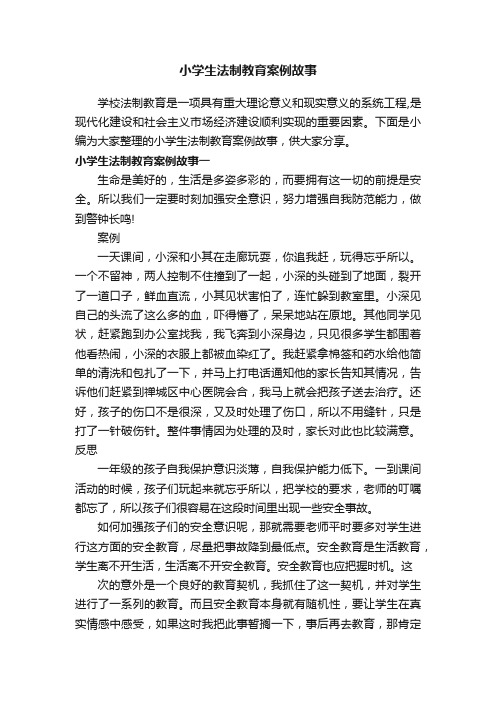 小学生法制教育案例故事

学校法制教育是一项具有重大理论意义和现实意义的系统工程,是现代化建设和社会主义市场经济建设顺利实现的重要因素。下面是小编为大家整理的小学生法制教育案例故事，供大家分享。

小学生法制教育案例故事一

生命是美好的，生活是多姿多彩的，而要拥有这一切的前提是安全。所以我们一定要时刻加强安全意识，努力增强自我防范能力，做到警钟长鸣!

案例

一天课间，小深和小其在走廊玩耍，你追我赶，玩得忘乎所以。一个不留神，两人控制不住撞到了一起，小深的头碰到了地面，裂开了一道口子，鲜血直流，小其见状害怕了，连忙躲到教室里。小深见自己的头流了这么多的血，吓得懵了，呆呆地站在原地。其他同学见状，赶紧跑到办公室找我，我飞奔到小深身边，只见很多学生都围着他看热闹，小深的衣服上都被血染红了。我赶紧拿棉签和药水给他简单的清洗和包扎了一下，并马上打电话通知他的家长告知其情况，告诉他们赶紧到禅城区中心医院会合，我马上就会把孩子送去治疗。还好，孩子的伤口不是很深，又及时处理了伤口，所以不用缝针，只是打了一针破伤针。整件事情因为处理的及时，家长对此也比较满意。

反思

一年级的孩子自我保护意识淡薄，自我保护能力低下。一到课间活动的时候，孩子们玩起来就忘乎所以，把学校的要求，老师的叮嘱都忘了，所以孩子们很容易在这段时间里出现一些安全事故。

如何加强孩子们的安全意识呢，那就需要老师平时要多对学生进行这方面的安全教育，尽量把事故降到最低点。安全教育是生活教育，学生离不开生活，生活离不开安全教育。安全教育也应把握时机。这

次的意外是一个良好的教育契机，我抓住了这一契机，并对学生进行了一系列的教育。而且安全教育本身就有随机性，要让学生在真实情感中感受，如果这时我把此事暂搁一下，事后再去教育，那肯定